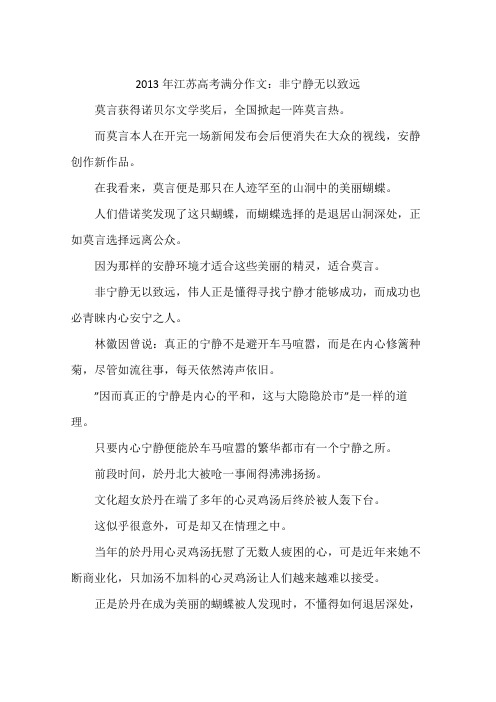 2013 年江苏高考满分作文：非宁静无以致远

莫言获得诺贝尔文学奖后，全国掀起一阵莫言热。

而莫言本人在开完一场新闻发布会后便消失在大众的视线，安静创作新作品。

在我看来，莫言便是那只在人迹罕至的山洞中的美丽蝴蝶。

人们借诺奖发现了这只蝴蝶，而蝴蝶选择的是退居山洞深处，正如莫言选择远离公众。

因为那样的安静环境才适合这些美丽的精灵，适合莫言。

非宁静无以致远，伟人正是懂得寻找宁静才能够成功，而成功也必青睐内心安宁之人。

林徽因曾说：真正的宁静不是避开车马喧嚣，而是在内心修篱种菊，尽管如流往事，每天依然涛声依旧。

"因而真正的宁静是内心的平和，这与大隐隐於市"是一样的道理。

只要内心宁静便能於车马喧嚣的繁华都市有一个宁静之所。

前段时间，於丹北大被呛一事闹得沸沸扬扬。

文化超女於丹在端了多年的心灵鸡汤后终於被人轰下台。

这似乎很意外，可是却又在情理之中。

当年的於丹用心灵鸡汤抚慰了无数人疲困的心，可是近年来她不断商业化，只加汤不加料的心灵鸡汤让人们越来越难以接受。

正是於丹在成为美丽的蝴蝶被人发现时，不懂得如何退居深处，